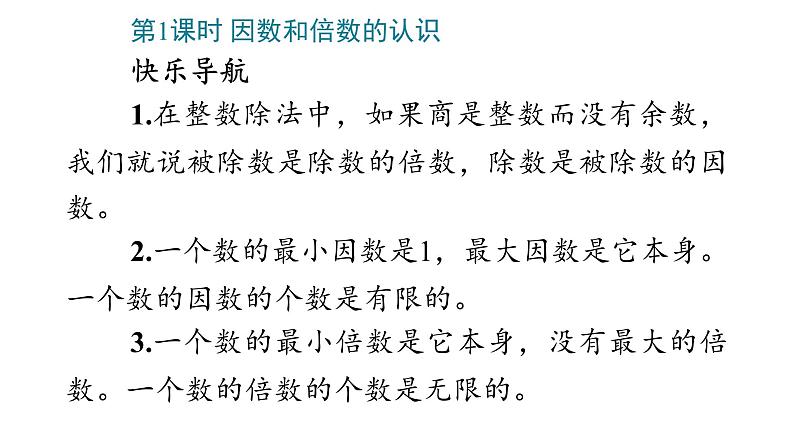 第1课时 因数和倍数的认识

快乐导航

1.在整数除法中，如果商是整数而没有余数，我们就说被除数是除数的倍数，除数是被除数的因数。

2.一个数的最小因数是1，最大因数是它本身。一个数的因数的个数是有限的。

3.一个数的最小倍数是它本身，没有最大的倍数。一个数的倍数的个数是无限的。